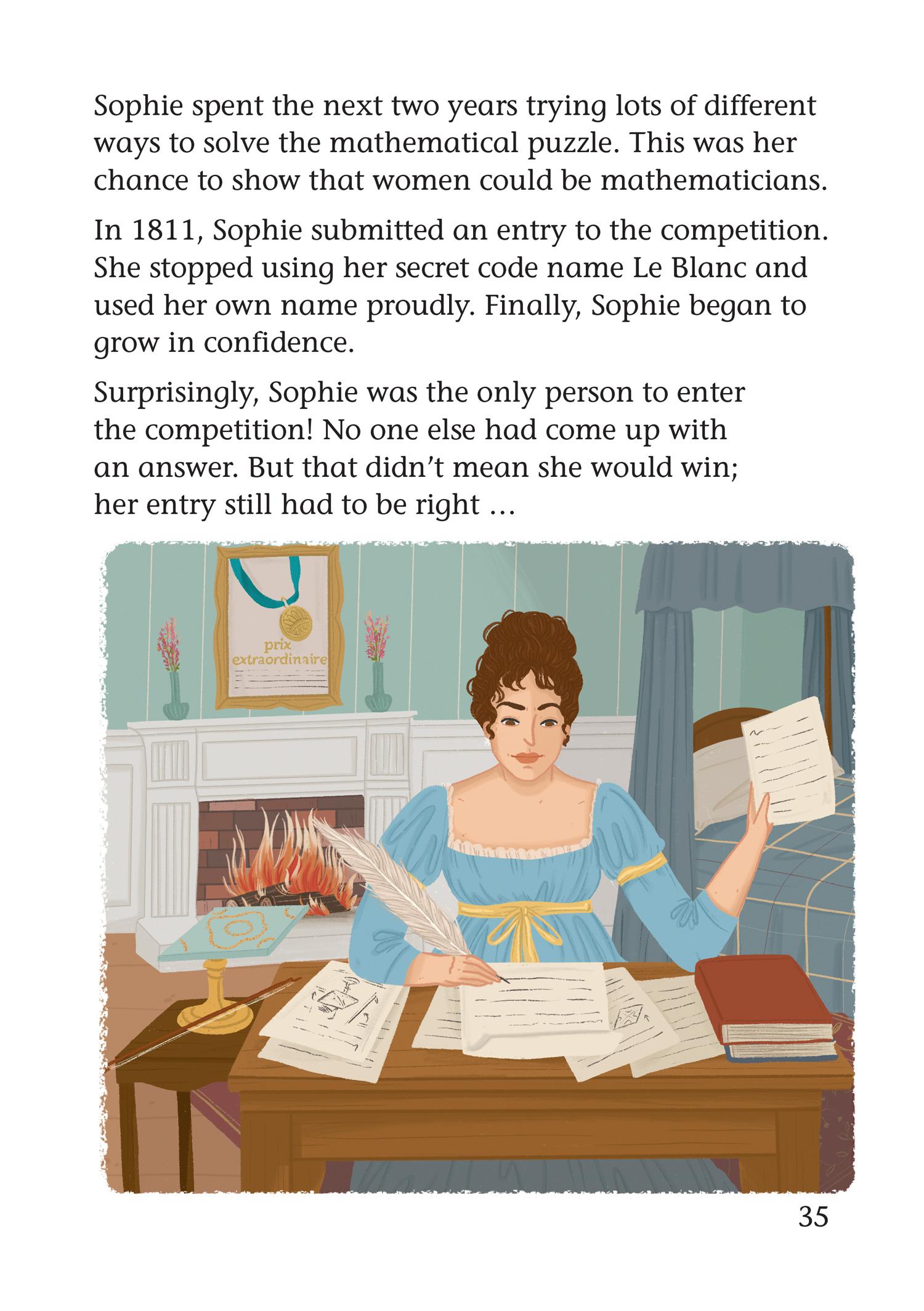 Sophie spent the next two years trying lots of different ways to solve the mathematical puzzle. This was her chance to show that women could be mathematicians.

In 1811, Sophie submitted an entry to the competition. She stopped using her secret code name Le Blanc and used her own name proudly. Finally, Sophie began to grow in confidence.

Surprisingly, Sophie was the only person to enter the competition! No one else had come up with an answer. But that didn't mean she would win; her entry still had to be right …

prix extraordinaire

35